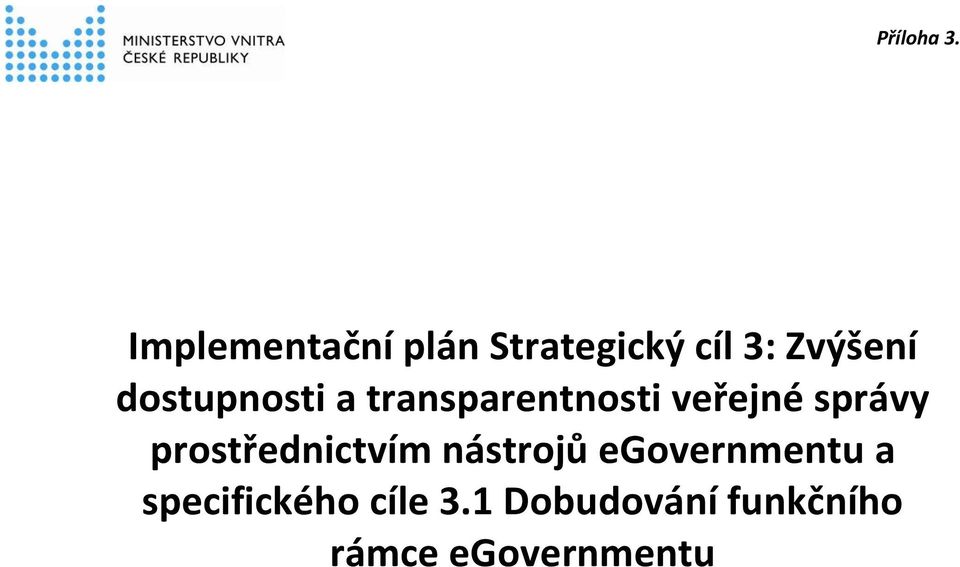 MINISTERSTVO VNITRA
ČESKÉ REPUBLIKY

Příloha 3.

Implementační plán Strategický cíl 3: Zvýšení dostupnosti a transparentnosti veřejné správy prostřednictvím nástrojů eGovernmentu a specifického cíle 3.1 Dobudování funkčního rámce eGovernmentu